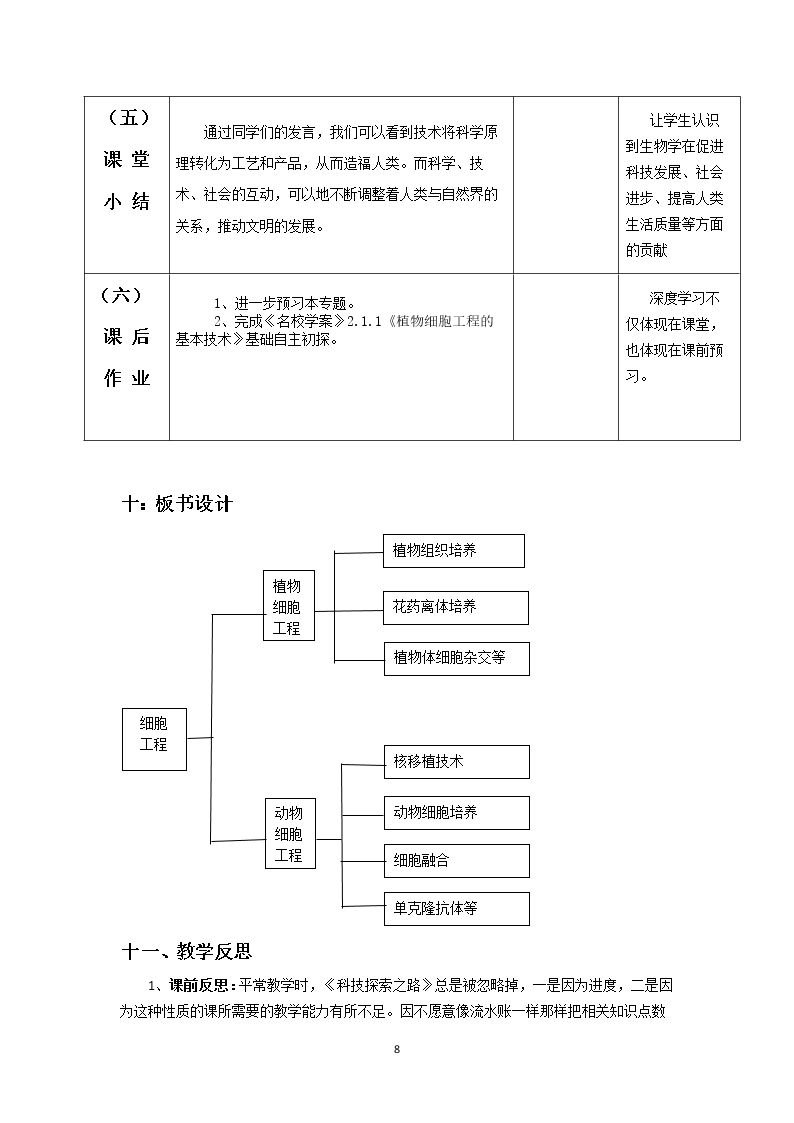 | （五）课堂小结 | 通过同学们的发言，我们可以看到技术将科学原理转化为工艺和产品，从而造福人类。而科学、技术、社会的互动，可以地不断调整着人类与自然界的关系，推动文明的发展。 |  | 让学生认识到生物学在促进科技发展、社会进步、提高人类生活质量等方面的贡献 |
|---|---|---|---|
| （六）课后作业 | 1、进一步预习本专题。 2、完成《名校学案》2.1.1《植物细胞工程的基本技术》基础自主初探。 |  | 深度学习不仅体现在课堂，也体现在课前预习。 |

十：板书设计

细胞工程

植物细胞工程

植物组织培养

花药离体培养

植物体细胞杂交等

动物细胞工程

核移植技术

动物细胞培养

细胞融合

单克隆抗体等

十一、教学反思

1、课前反思：平常教学时，《科技探索之路》总是被忽略掉，一是因为进度，二是因为这种性质的课所需要的教学能力有所不足。因不愿意像流水账一样那样把相关知识点数

8